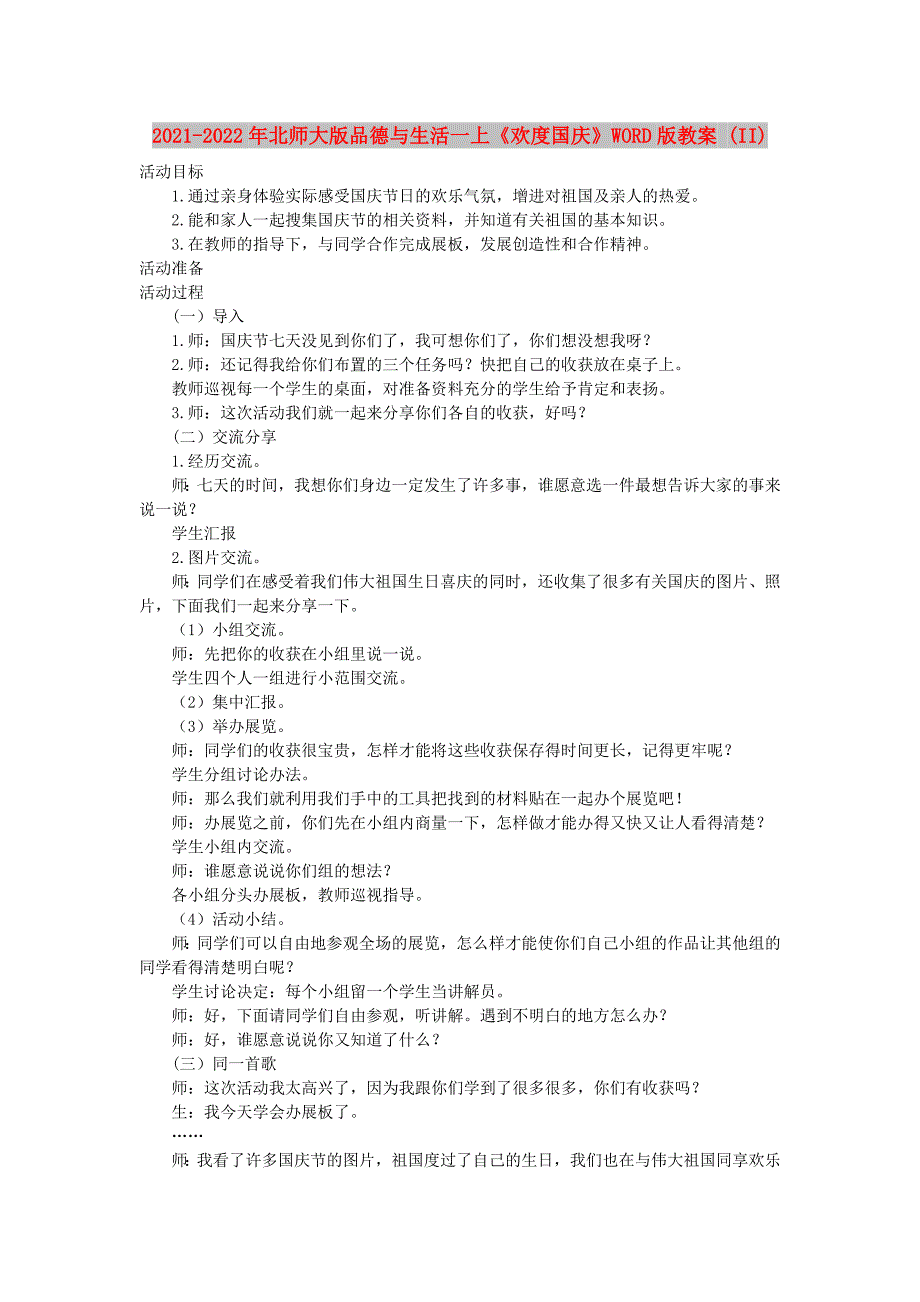 2021-2022年北师大版品德与生活一上《欢度国庆》WORD版教案 (II)

活动目标

1.通过亲身体验实际感受国庆节日的欢乐气氛，增进对祖国及亲人的热爱。

2.能和家人一起搜集国庆节的相关资料，并知道有关祖国的基本知识。

3.在教师的指导下，与同学合作完成展板，发展创造性和合作精神。

活动准备

活动过程

（一）导入

1.师：国庆节七天没见到你们了，我可想你们了，你们想没想我呀？

2.师：还记得我给你们布置的三个任务吗？快把自己的收获放在桌子上。

教师巡视每一个学生的桌面，对准备资料充分的学生给予肯定和表扬。

3.师：这次活动我们就一起来分享你们各自的收获，好吗？

（二）交流分享

1.经历交流。

师：七天的时间，我想你们身边一定发生了许多事，谁愿意选一件最想告诉大家的事来说一说？

学生汇报

2.图片交流。

师：同学们在感受着我们伟大祖国生日喜庆的同时，还收集了很多有关国庆的图片、照片，下面我们一起来分享一下。

（1）小组交流。

师：先把你的收获在小组里说一说。

学生四个人一组进行小范围交流。

（2）集中汇报。

（3）举办展览。

师：同学们的收获很宝贵，怎样才能将这些收获保存得时间更长，记得更牢呢？

学生分组讨论办法。

师：那么我们就利用我们手中的工具把找到的材料贴在一起办个展览吧！

师：办展览之前，你们先在小组内商量一下，怎样做才能办得又快又让人看得清楚？

学生小组内交流。

师：谁愿意说说你们组的想法？

各小组分头办展板，教师巡视指导。

（4）活动小结。

师：同学们可以自由地参观全场的展览，怎么样才能使你们自己小组的作品让其他组的同学看得清楚明白呢？

学生讨论决定：每个小组留一个学生当讲解员。

师：好，下面请同学们自由参观，听讲解。遇到不明白的地方怎么办？

师：好，谁愿意说说你又知道了什么？

（三）同一首歌

师：这次活动我太高兴了，因为我跟你们学到了很多很多，你们有收获吗？

生：我今天学会办展板了。

……

师：我看了许多国庆节的图片，祖国度过了自己的生日，我们也在与伟大祖国同享欢乐